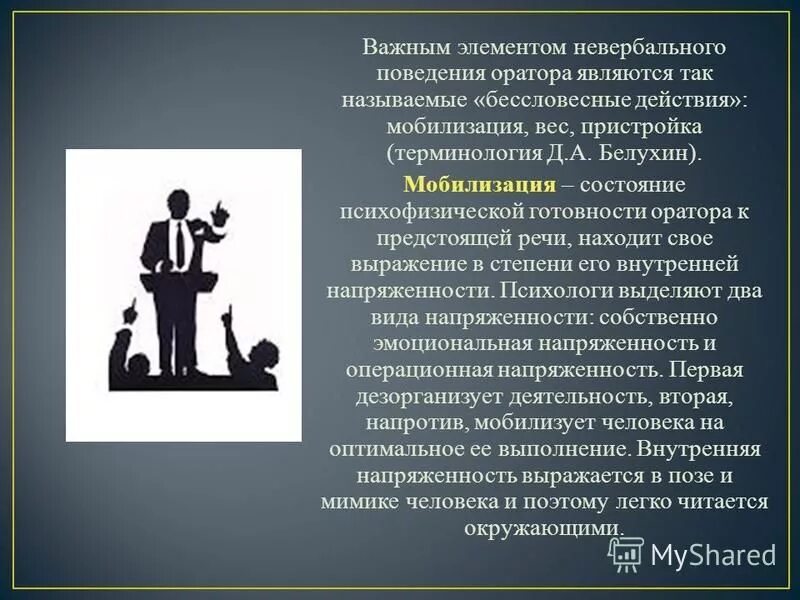 Важным элементом невербального поведения оратора являются так называемые «бессловесные действия»: мобилизация, вес, пристройка (терминология Д.А. Белухин).

Мобилизация – состояние психофизической готовности оратора к предстоящей речи, находит свое выражение в степени его внутренней напряженности. Психологи выделяют два вида напряженности: собственно эмоциональная напряженность и операционная напряженность. Первая дезорганизует деятельность, вторая, напротив, мобилизует человека на оптимальное ее выполнение. Внутренняя напряженность выражается в позе и мимике человека и поэтому легко читается окружающими.

MyShared